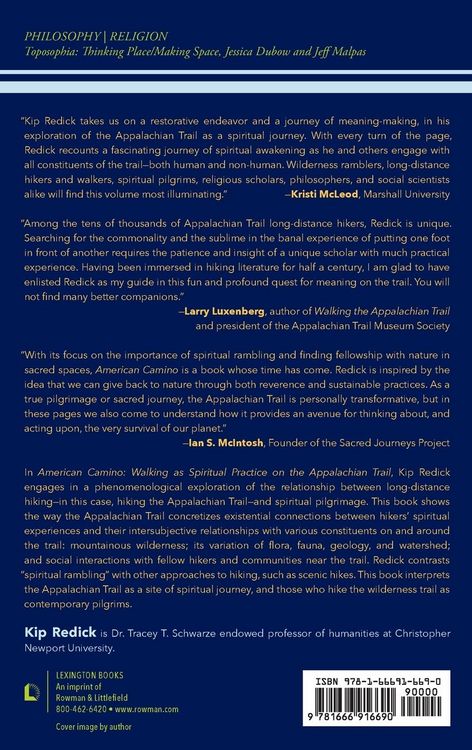 PHILOSOPHY | RELIGION
Toposophia: Thinking Place/Making Space, Jessica Dubow and Jeff Malpas

"Kip Redick takes us on a restorative endeavor and a journey of meaning-making, in his exploration of the Appalachian Trail as a spiritual journey. With every turn of the page, Redick recounts a fascinating journey of spiritual awakening as he and others engage with all constituents of the trail—both human and non-human. Wilderness ramblers, long-distance hikers and walkers, spiritual pilgrims, religious scholars, philosophers, and social scientists alike will find this volume most illuminating."
—Kristi McLeod, Marshall University

"Among the tens of thousands of Appalachian Trail long-distance hikers, Redick is unique. Searching for the commonality and the sublime in the banal experience of putting one foot in front of another requires the patience and insight of a unique scholar with much practical experience. Having been immersed in hiking literature for half a century, I am glad to have enlisted Redick as my guide in this fun and profound quest for meaning on the trail. You will not find many better companions."
—Larry Luxenberg, author of Walking the Appalachian Trail
and president of the Appalachian Trail Museum Society

"With its focus on the importance of spiritual rambling and finding fellowship with nature in sacred spaces, American Camino is a book whose time has come. Redick is inspired by the idea that we can give back to nature through both reverence and sustainable practices. As a true pilgrimage or sacred journey, the Appalachian Trail is personally transformative, but in these pages we also come to understand how it provides an avenue for thinking about, and acting upon, the very survival of our planet."
—Ian S. McIntosh, Founder of the Sacred Journeys Project

In American Camino: Walking as Spiritual Practice on the Appalachian Trail, Kip Redick engages in a phenomenological exploration of the relationship between long-distance hiking—in this case, hiking the Appalachian Trail—and spiritual pilgrimage. This book shows the way the Appalachian Trail concretizes existential connections between hikers' spiritual experiences and their intersubjective relationships with various constituents on and around the trail: mountainous wilderness; its variation of flora, fauna, geology, and watershed; and social interactions with fellow hikers and communities near the trail. Redick contrasts "spiritual rambling" with other approaches to hiking, such as scenic hikes. This book interprets the Appalachian Trail as a site of spiritual journey, and those who hike the wilderness trail as contemporary pilgrims.

Kip Redick is Dr. Tracey T. Schwarze endowed professor of humanities at Christopher Newport University.

LEXINGTON BOOKS
An imprint of
Rowman & Littlefield
800-462-6420 • www.rowman.com

Cover image by author

ISBN 978-1-66691-669-0
90000
9 781666 916690